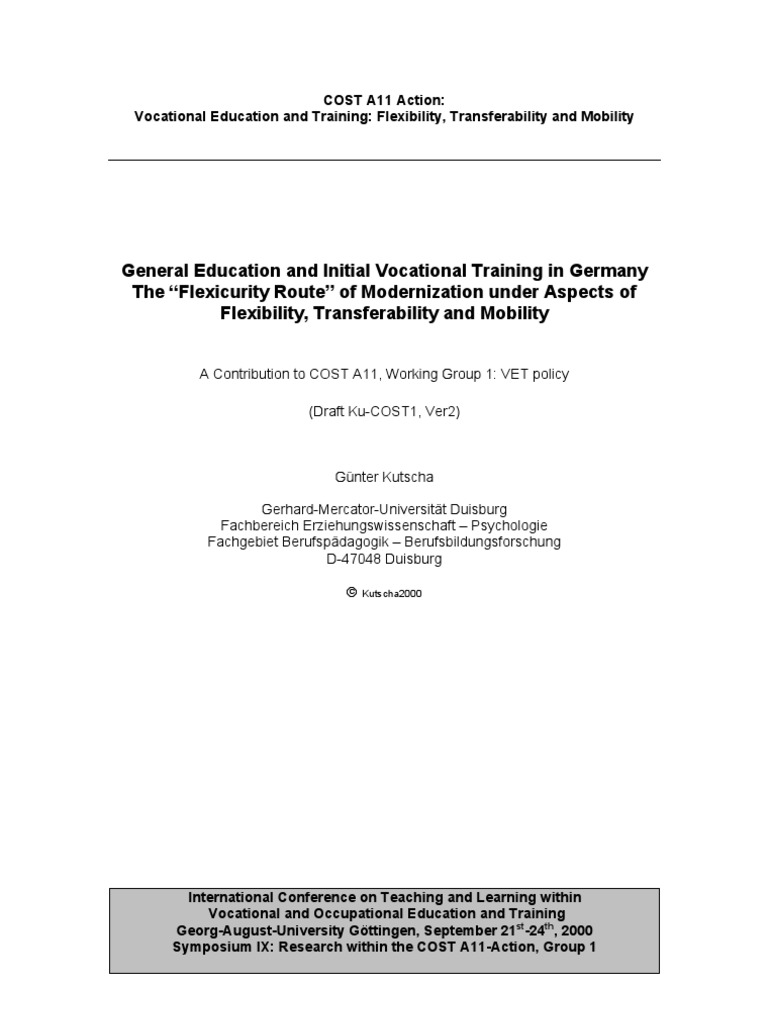 COST A11 Action:
Vocational Education and Training: Flexibility, Transferability and Mobility

General Education and Initial Vocational Training in Germany
The “Flexicurity Route” of Modernization under Aspects of Flexibility, Transferability and Mobility

A Contribution to COST A11, Working Group 1: VET policy

(Draft Ku-COST1, Ver2)

Günter Kutscha

Gerhard-Mercator-Universität Duisburg
Fachbereich Erziehungswissenschaft – Psychologie
Fachgebiet Berufspädagogik – Berufsbildungsforschung
D-47048 Duisburg

© Kutscha2000

International Conference on Teaching and Learning within Vocational and Occupational Education and Training
Georg-August-University Göttingen, September 21$^{st}$-24$^{th}$, 2000
Symposium IX: Research within the COST A11-Action, Group 1